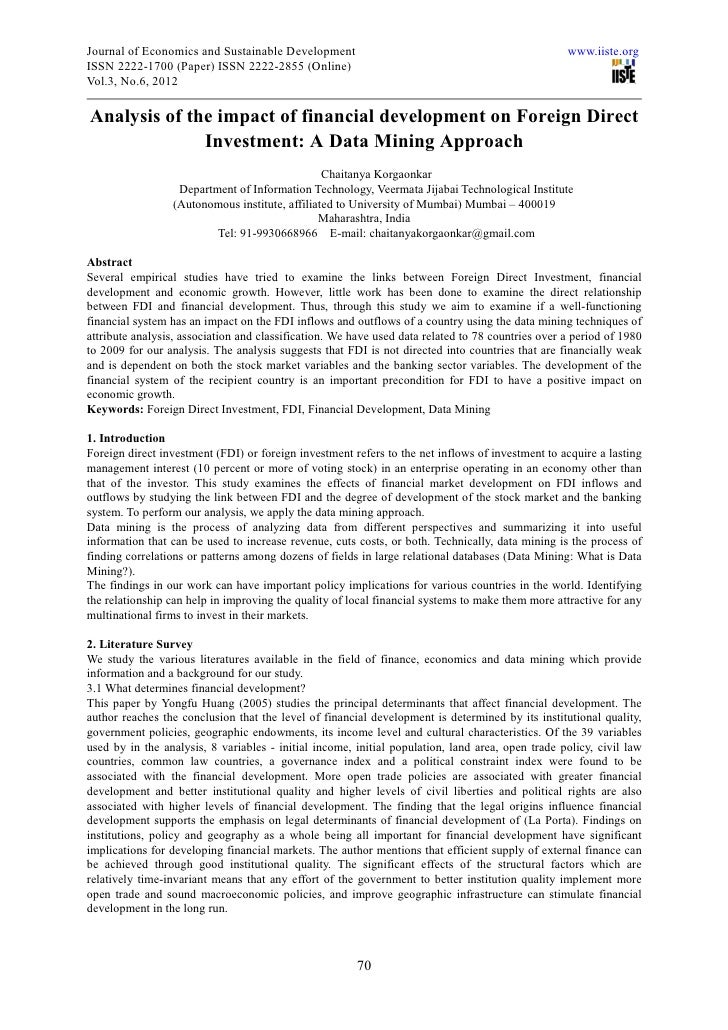 Journal of Economics and Sustainable Development
ISSN 2222-1700 (Paper) ISSN 2222-2855 (Online)
Vol.3, No.6, 2012

www.iiste.org
IISTE

Analysis of the impact of financial development on Foreign Direct Investment: A Data Mining Approach

Chaitanya Korgaonkar
Department of Information Technology, Veermata Jijabai Technological Institute
(Autonomous institute, affiliated to University of Mumbai) Mumbai – 400019
Maharashtra, India
Tel: 91-9930668966 E-mail: chaitanyakorgaonkar@gmail.com

Abstract
Several empirical studies have tried to examine the links between Foreign Direct Investment, financial development and economic growth. However, little work has been done to examine the direct relationship between FDI and financial development. Thus, through this study we aim to examine if a well-functioning financial system has an impact on the FDI inflows and outflows of a country using the data mining techniques of attribute analysis, association and classification. We have used data related to 78 countries over a period of 1980 to 2009 for our analysis. The analysis suggests that FDI is not directed into countries that are financially weak and is dependent on both the stock market variables and the banking sector variables. The development of the financial system of the recipient country is an important precondition for FDI to have a positive impact on economic growth.
Keywords: Foreign Direct Investment, FDI, Financial Development, Data Mining

1. Introduction
Foreign direct investment (FDI) or foreign investment refers to the net inflows of investment to acquire a lasting management interest (10 percent or more of voting stock) in an enterprise operating in an economy other than that of the investor. This study examines the effects of financial market development on FDI inflows and outflows by studying the link between FDI and the degree of development of the stock market and the banking system. To perform our analysis, we apply the data mining approach.
Data mining is the process of analyzing data from different perspectives and summarizing it into useful information that can be used to increase revenue, cuts costs, or both. Technically, data mining is the process of finding correlations or patterns among dozens of fields in large relational databases (Data Mining: What is Data Mining?).
The findings in our work can have important policy implications for various countries in the world. Identifying the relationship can help in improving the quality of local financial systems to make them more attractive for any multinational firms to invest in their markets.

2. Literature Survey
We study the various literatures available in the field of finance, economics and data mining which provide information and a background for our study.
3.1 What determines financial development?
This paper by Yongfu Huang (2005) studies the principal determinants that affect financial development. The author reaches the conclusion that the level of financial development is determined by its institutional quality, government policies, geographic endowments, its income level and cultural characteristics. Of the 39 variables used by in the analysis, 8 variables - initial income, initial population, land area, open trade policy, civil law countries, common law countries, a governance index and a political constraint index were found to be associated with the financial development. More open trade policies are associated with greater financial development and better institutional quality and higher levels of civil liberties and political rights are also associated with higher levels of financial development. The finding that the legal origins influence financial development supports the emphasis on legal determinants of financial development of (La Porta). Findings on institutions, policy and geography as a whole being all important for financial development have significant implications for developing financial markets. The author mentions that efficient supply of external finance can be achieved through good institutional quality. The significant effects of the structural factors which are relatively time-invariant means that any effort of the government to better institution quality implement more open trade and sound macroeconomic policies, and improve geographic infrastructure can stimulate financial development in the long run.

70